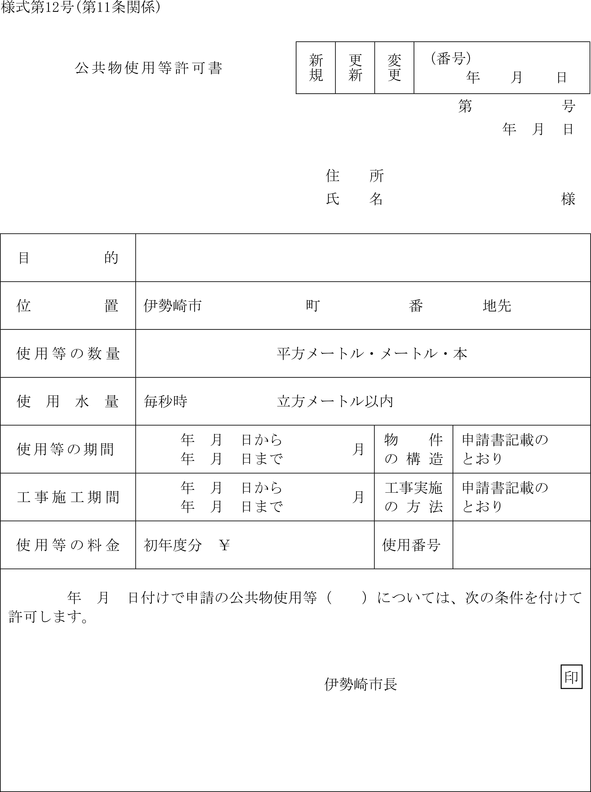 様式第12号(第11条関係)

公共物使用等許可書

| 新規 | 更新 | 変更 | (番号) 年 月 日 |
|---|---|---|---|

第 号
年 月 日

住 所
氏 名 様

| 目 的 | | | |
|---|---|---|---|
| 位 置 | 伊勢崎市 町 番 地先 | | |
| 使用等の数量 | 平方メートル・メートル・本 | | |
| 使 用 水 量 | 毎秒時 立方メートル以内 | | |
| 使用等の期間 | 年 月 日から 年 月 日まで 月 | 物 件 の 構 造 | 申請書記載のとおり |
| 工事施工期間 | 年 月 日から 年 月 日まで 月 | 工事実施 の 方 法 | 申請書記載のとおり |
| 使用等の料金 | 初年度分 ¥ | 使用番号 | |

年 月 日付けで申請の公共物使用等( )については、次の条件を付けて許可します。

伊勢崎市長 印